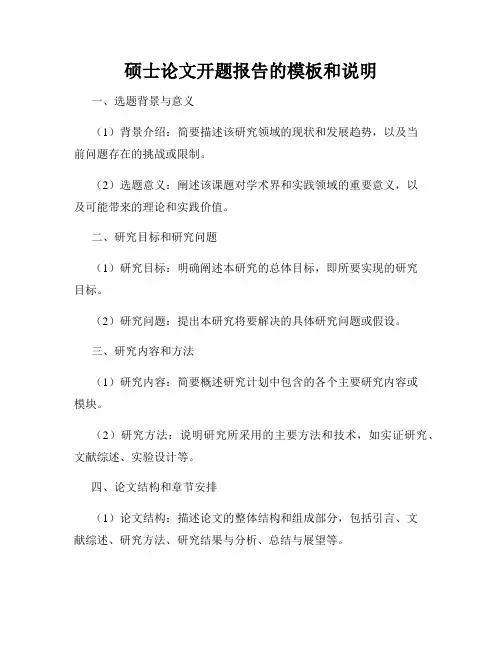 硕士论文开题报告的模板和说明

一、选题背景与意义

（1）背景介绍：简要描述该研究领域的现状和发展趋势，以及当前问题存在的挑战或限制。

（2）选题意义：阐述该课题对学术界和实践领域的重要意义，以及可能带来的理论和实践价值。

二、研究目标和研究问题

（1）研究目标：明确阐述本研究的总体目标，即所要实现的研究目标。

（2）研究问题：提出本研究将要解决的具体研究问题或假设。

三、研究内容和方法

（1）研究内容：简要概述研究计划中包含的各个主要研究内容或模块。

（2）研究方法：说明研究所采用的主要方法和技术，如实证研究、文献综述、实验设计等。

四、论文结构和章节安排

（1）论文结构：描述论文的整体结构和组成部分，包括引言、文献综述、研究方法、研究结果与分析、总结与展望等。